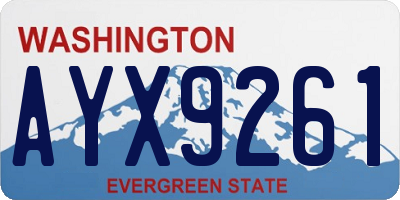 WASHINGTON
AYX9261
EVERGREEN STATE